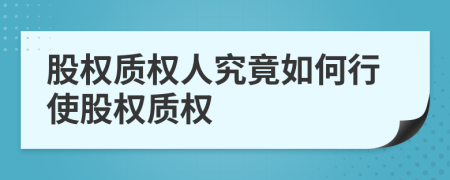 股权质权人究竟如何行使股权质权